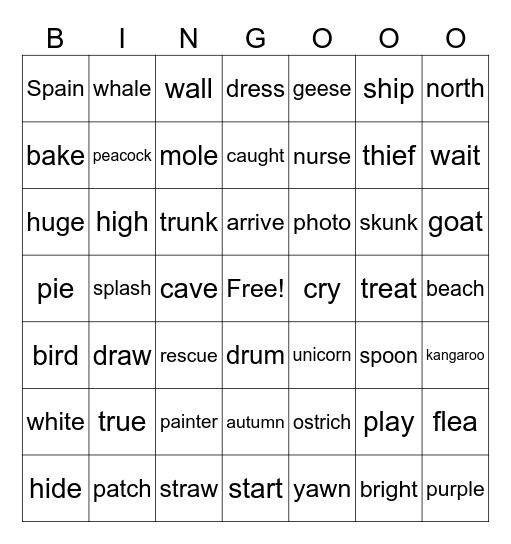 | B | I | N | G | O | O | O |
|---|---|---|---|---|---|---|
| Spain | whale | wall | dress | geese | ship | north |
| bake | peacock | mole | caught | nurse | thief | wait |
| huge | high | trunk | arrive | photo | skunk | goat |
| pie | splash | cave | Free! | cry | treat | beach |
| bird | draw | rescue | drum | unicorn | spoon | kangaroo |
| white | true | painter | autumn | ostrich | play | flea |
| hide | patch | straw | start | yawn | bright | purple |